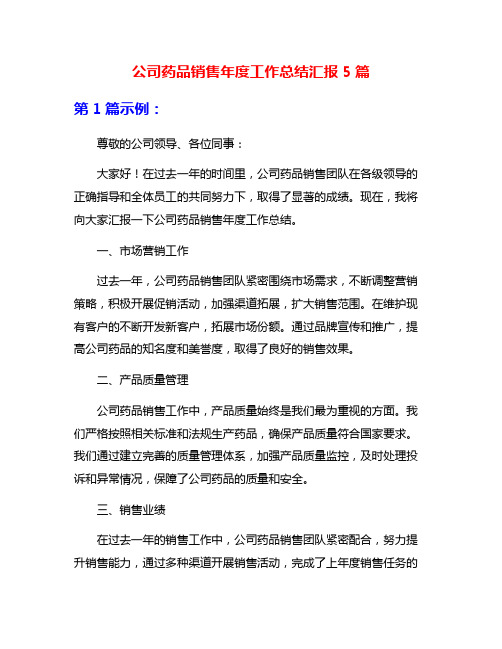 公司药品销售年度工作总结汇报 5 篇

第 1 篇示例：

尊敬的公司领导、各位同事：

大家好！在过去一年的时间里，公司药品销售团队在各级领导的正确指导和全体员工的共同努力下，取得了显著的成绩。现在，我将向大家汇报一下公司药品销售年度工作总结。

一、市场营销工作

过去一年，公司药品销售团队紧密围绕市场需求，不断调整营销策略，积极开展促销活动，加强渠道拓展，扩大销售范围。在维护现有客户的不断开发新客户，拓展市场份额。通过品牌宣传和推广，提高公司药品的知名度和美誉度，取得了良好的销售效果。

二、产品质量管理

公司药品销售工作中，产品质量始终是我们最为重视的方面。我们严格按照相关标准和法规生产药品，确保产品质量符合国家要求。我们通过建立完善的质量管理体系，加强产品质量监控，及时处理投诉和异常情况，保障了公司药品的质量和安全。

三、销售业绩

在过去一年的销售工作中，公司药品销售团队紧密配合，努力提升销售能力，通过多种渠道开展销售活动，完成了上年度销售任务的